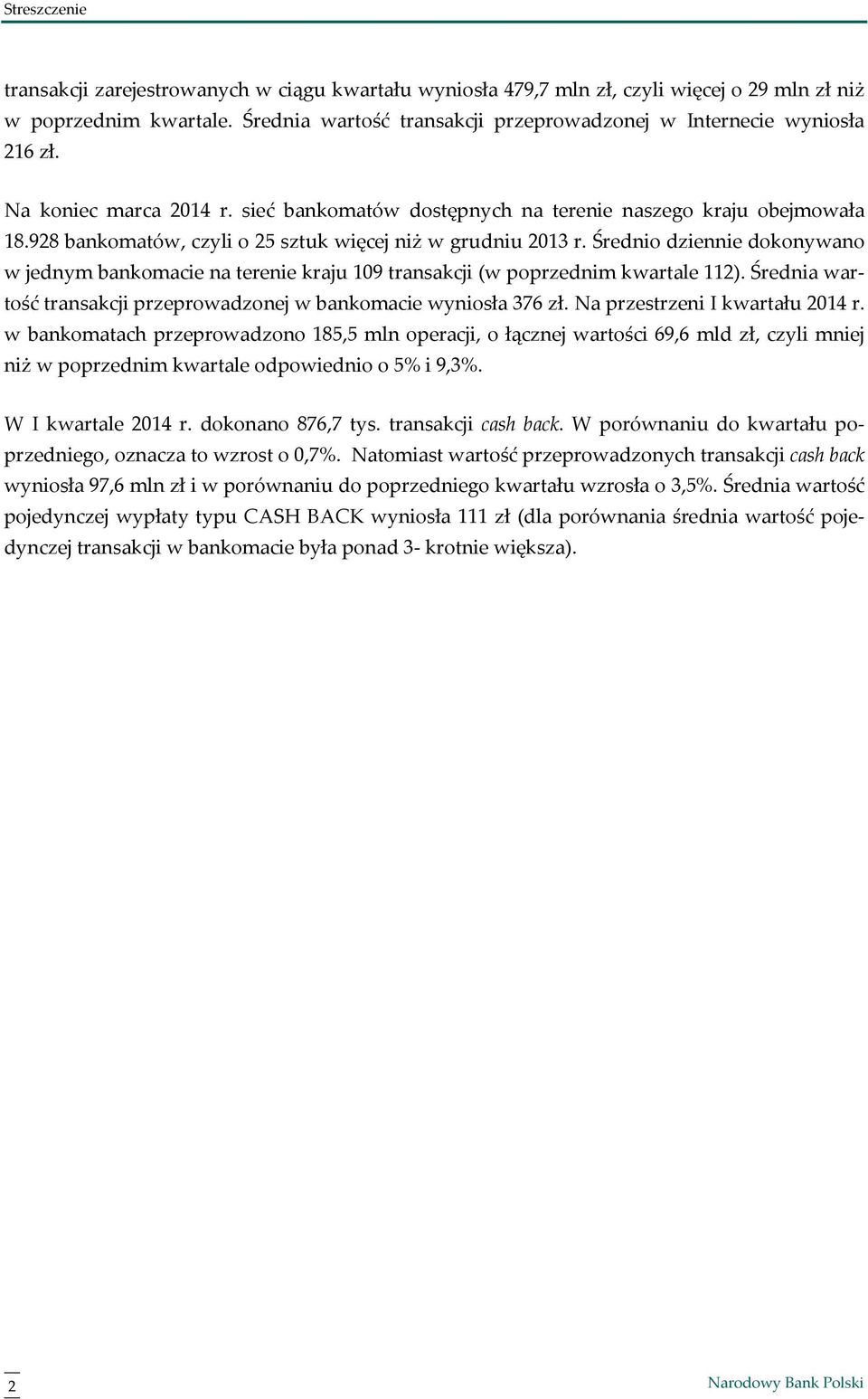 Streszczenie

transakcji zarejestrowanych w ciągu kwartału wyniosła 479,7 mln zł, czyli więcej o 29 mln zł niż w poprzednim kwartale. Średnia wartość transakcji przeprowadzonej w Internecie wyniosła 216 zł.

Na koniec marca 2014 r. sieć bankomatów dostępnych na terenie naszego kraju obejmowała 18.928 bankomatów, czyli o 25 sztuk więcej niż w grudniu 2013 r. Średnio dziennie dokonywano w jednym bankomacie na terenie kraju 109 transakcji (w poprzednim kwartale 112). Średnia wartość transakcji przeprowadzonej w bankomacie wyniosła 376 zł. Na przestrzeni I kwartału 2014 r. w bankomatach przeprowadzono 185,5 mln operacji, o łącznej wartości 69,6 mld zł, czyli mniej niż w poprzednim kwartale odpowiednio o 5% i 9,3%.

W I kwartale 2014 r. dokonano 876,7 tys. transakcji cash back. W porównaniu do kwartału poprzedniego, oznacza to wzrost o 0,7%. Natomiast wartość przeprowadzonych transakcji cash back wyniosła 97,6 mln zł i w porównaniu do poprzedniego kwartału wzrosła o 3,5%. Średnia wartość pojedynczej wypłaty typu CASH BACK wyniosła 111 zł (dla porównania średnia wartość pojedynczej transakcji w bankomacie była ponad 3- krotnie większa).

2

Narodowy Bank Polski